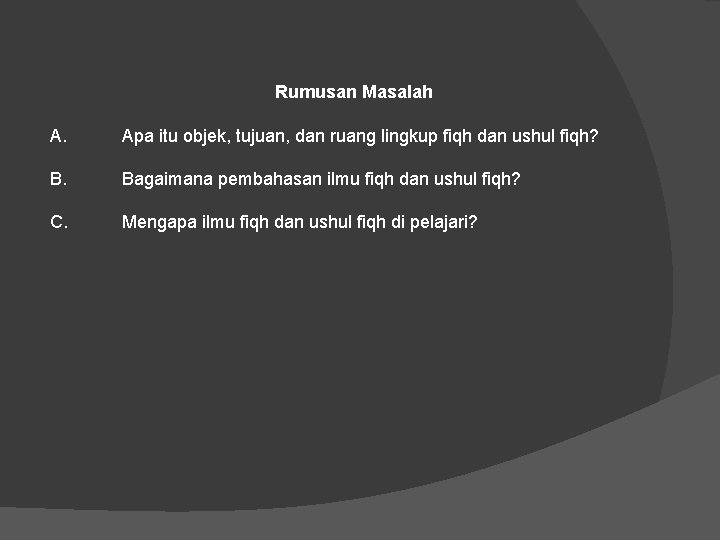 Rumusan Masalah

A. Apa itu objek, tujuan, dan ruang lingkup fiqh dan ushul fiqh?

B. Bagaimana pembahasan ilmu fiqh dan ushul fiqh?

C. Mengapa ilmu fiqh dan ushul fiqh di pelajari?